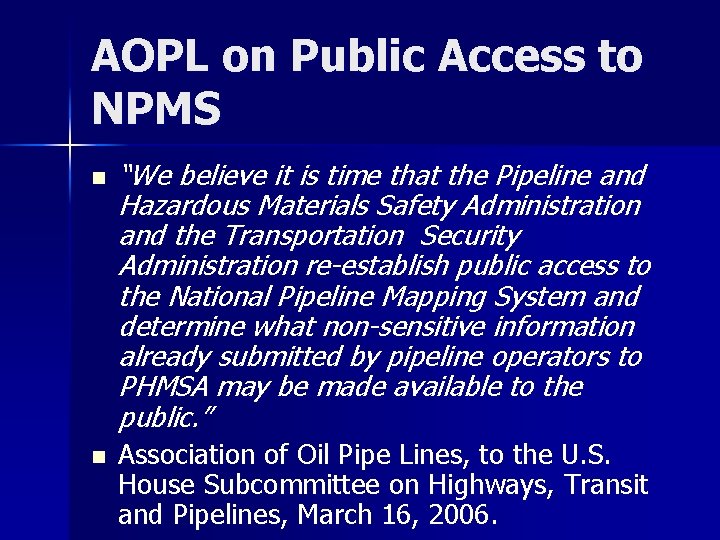 AOPL on Public Access to NPMS

• "We believe it is time that the Pipeline and Hazardous Materials Safety Administration and the Transportation Security Administration re-establish public access to the National Pipeline Mapping System and determine what non-sensitive information already submitted by pipeline operators to PHMSA may be made available to the public."

• Association of Oil Pipe Lines, to the U.S. House Subcommittee on Highways, Transit and Pipelines, March 16, 2006.